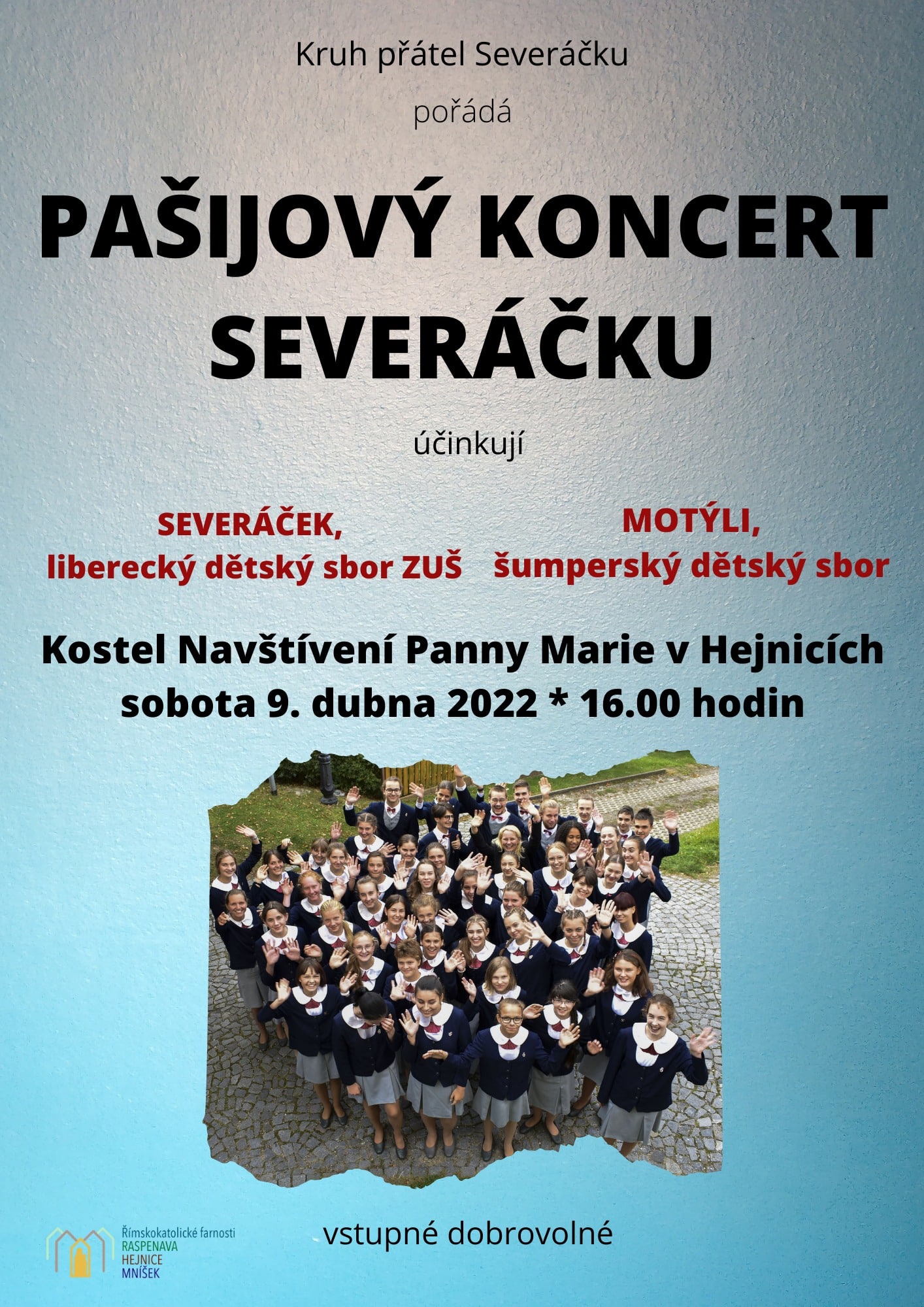 Kruh přátel Severáčku

pořádá

PAŠIJOVÝ KONCERT SEVERÁČKU

účinkují

SEVERÁČEK,
liberecký dětský sbor ZUŠ

MOTÝLI,
šumperský dětský sbor

Kostel Navštívení Panny Marie v Hejnicích
sobota 9. dubna 2022 * 16.00 hodin

Římskokatolické farnosti
RASPENAVA
HEJNICE
MNÍŠEK

vstupné dobrovolné